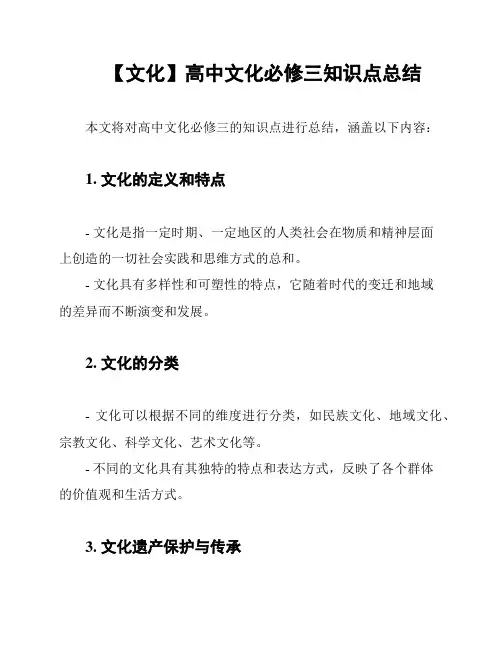 【文化】高中文化必修三知识点总结

本文将对高中文化必修三的知识点进行总结，涵盖以下内容：

1. 文化的定义和特点

- 文化是指一定时期、一定地区的人类社会在物质和精神层面上创造的一切社会实践和思维方式的总和。
- 文化具有多样性和可塑性的特点，它随着时代的变迁和地域的差异而不断演变和发展。

2. 文化的分类

- 文化可以根据不同的维度进行分类，如民族文化、地域文化、宗教文化、科学文化、艺术文化等。
- 不同的文化具有其独特的特点和表达方式，反映了各个群体的价值观和生活方式。

3. 文化遗产保护与传承